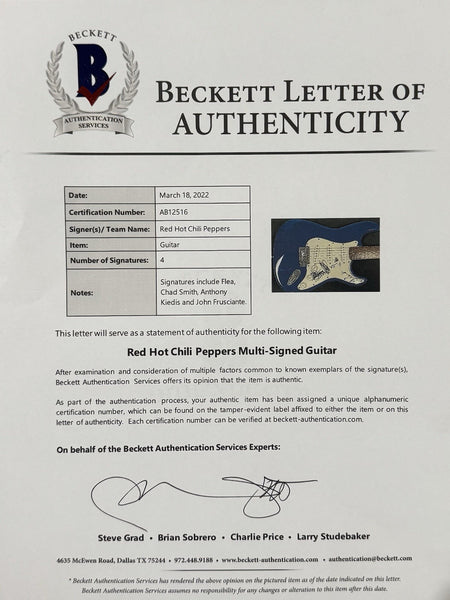 BECKETT
B
AUTHENTICATION SERVICES

BECKETT LETTER OF AUTHENTICITY

| Date: | March 18, 2022 |
|---|---|
| Certification Number: | AB12516 |
| Signer(s)/ Team Name: | Red Hot Chili Peppers |
| Item: | Guitar |
| Number of Signatures: | 4 |
| Notes: | Signatures include Flea, Chad Smith, Anthony Kiedis and John Frusciante. |

This letter will serve as a statement of authenticity for the following item:

Red Hot Chili Peppers Multi-Signed Guitar

After examination and consideration of multiple factors common to known exemplars of the signature(s), Beckett Authentication Services offers its opinion that the item is authentic.

As part of the authentication process, your authentic item has been assigned a unique alphanumeric certification number, which can be found on the tamper-evident label affixed to either the item or on this letter of authenticity. Each certification number can be verified at beckett-authentication.com.

On behalf of the Beckett Authentication Services Experts:

Steve Grad • Brian Sobrero • Charlie Price • Larry Studebaker

4635 McEwen Road, Dallas TX 75244 • 972.448.9188 • www.beckett-authentication.com • authentication@beckett.com

* Beckett Authentication Services has rendered the above opinion on the pictured item as of the date indicated on this letter. Beckett Authentication Services assumes no responsibility for any changes or alteration to this item after this date.